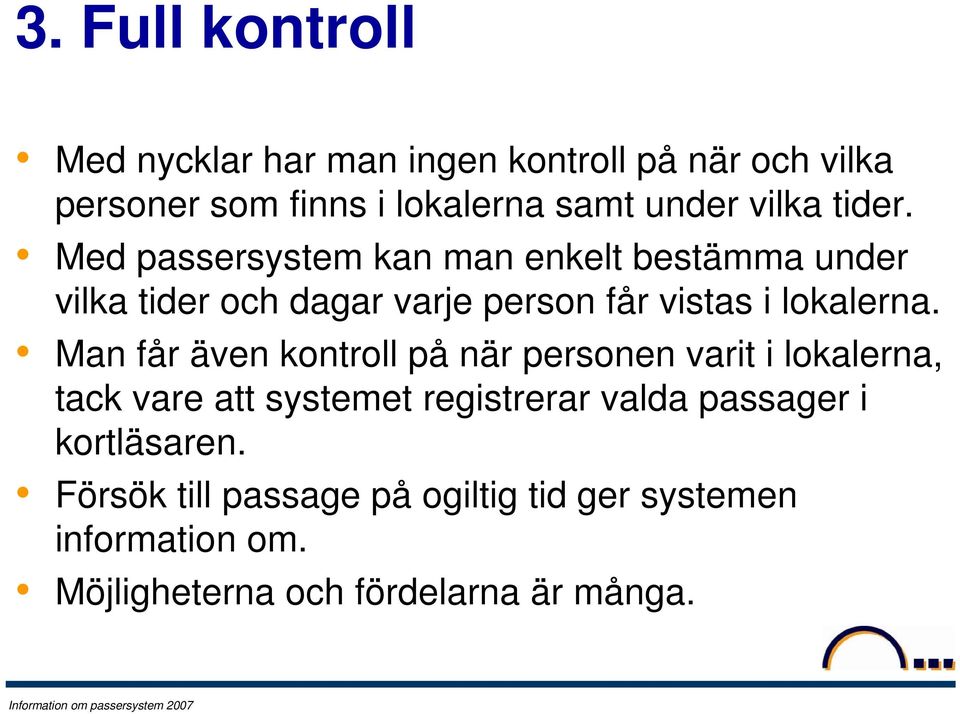 3. Full kontroll

• Med nycklar har man ingen kontroll på när och vilka personer som finns i lokalerna samt under vilka tider.
• Med passersystem kan man enkelt bestämma under vilka tider och dagar varje person får vistas i lokalerna.
• Man får även kontroll på när personen varit i lokalerna, tack vare att systemet registrerar valda passager i kortläsaren.
• Försök till passage på ogiltig tid ger systemen information om.
• Möjligheterna och fördelarna är många.

Information om passersystem 2007